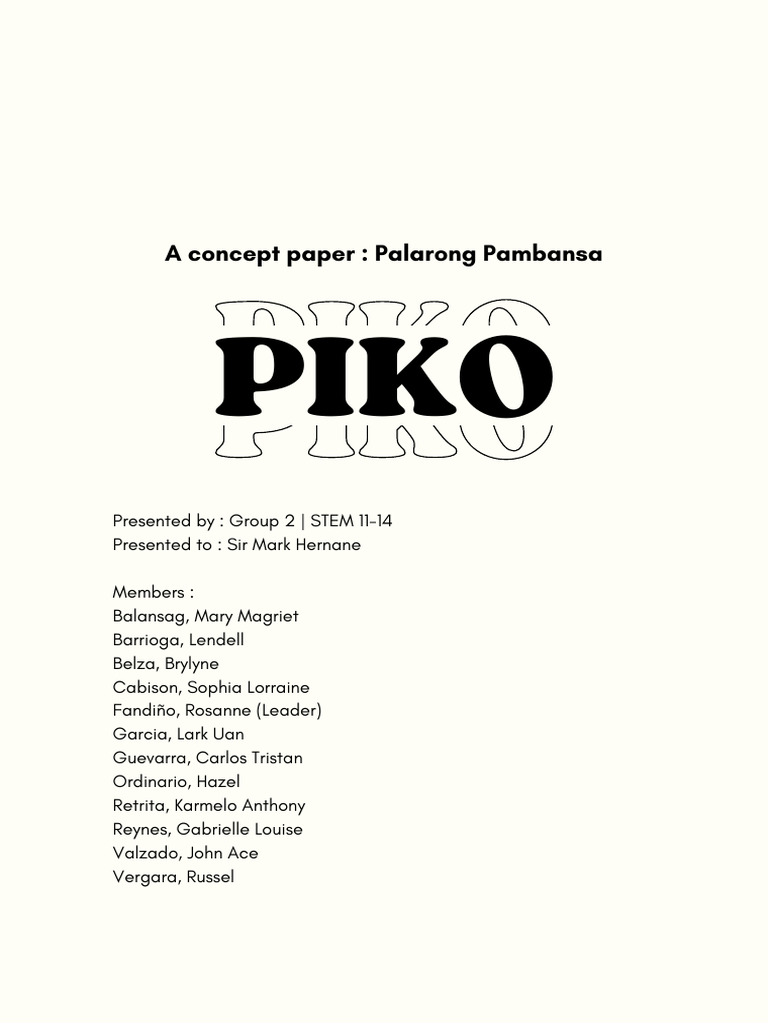 A concept paper : Palarong Pambansa

PIKO

Presented by : Group 2 | STEM 11-14
Presented to : Sir Mark Hernane

Members :
Balansag, Mary Magriet
Barrioga, Lendell
Belza, Brylyne
Cabison, Sophia Lorraine
Fandiño, Rosanne (Leader)
Garcia, Lark Uan
Guevarra, Carlos Tristan
Ordinario, Hazel
Retrita, Karmelo Anthony
Reynes, Gabrielle Louise
Valzado, John Ace
Vergara, Russel